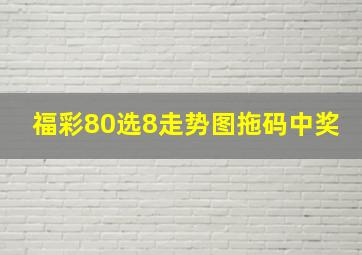 福彩80选8走势图拖码中奖